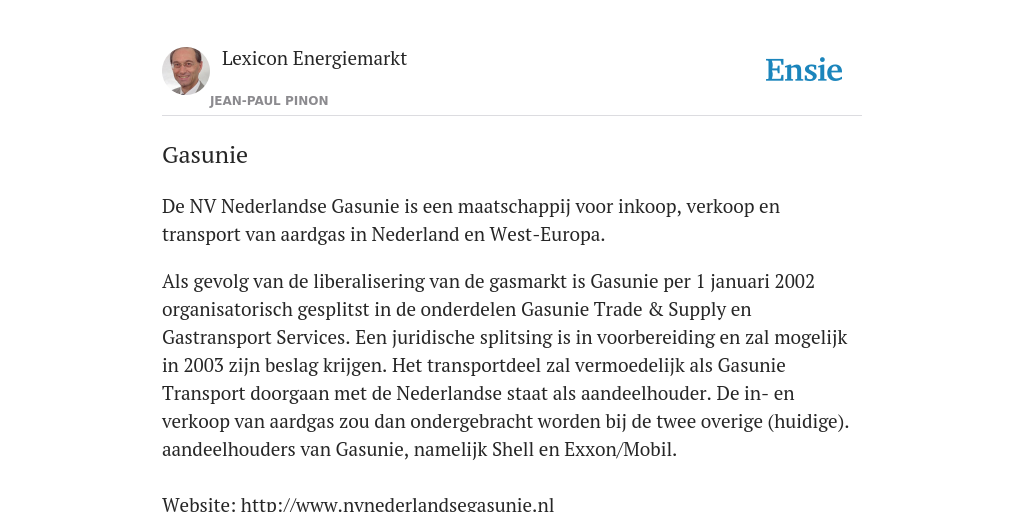 Lexicon Energiemarkt

JEAN-PAUL PINON

Ensie

Gasunie

De NV Nederlandse Gasunie is een maatschappij voor inkoop, verkoop en transport van aardgas in Nederland en West-Europa.

Als gevolg van de liberalisering van de gasmarkt is Gasunie per 1 januari 2002 organisatorisch gesplitst in de onderdelen Gasunie Trade & Supply en Gastransport Services. Een juridische splitsing is in voorbereiding en zal mogelijk in 2003 zijn beslag krijgen. Het transportdeel zal vermoedelijk als Gasunie Transport doorgaan met de Nederlandse staat als aandeelhouder. De in- en verkoop van aardgas zou dan ondergebracht worden bij de twee overige (huidige). aandeelhouders van Gasunie, namelijk Shell en Exxon/Mobil.

Website: http://www.nvnederlandsegasunie.nl